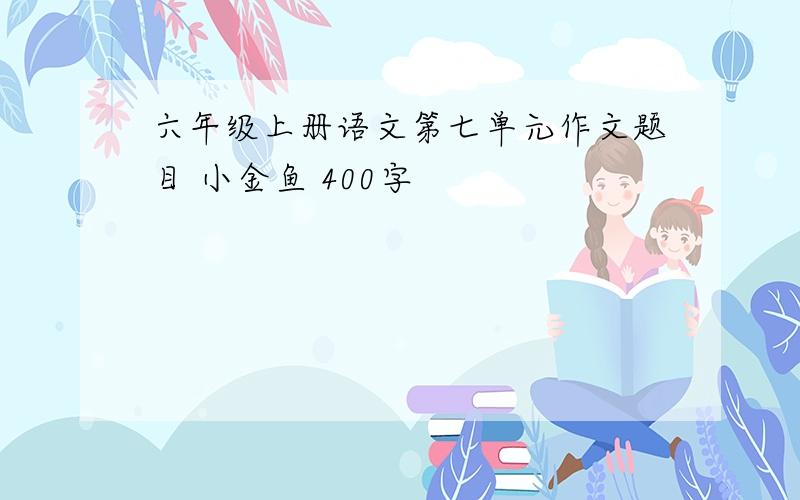 六年级上册语文第七单元作文题目 小金鱼 400字